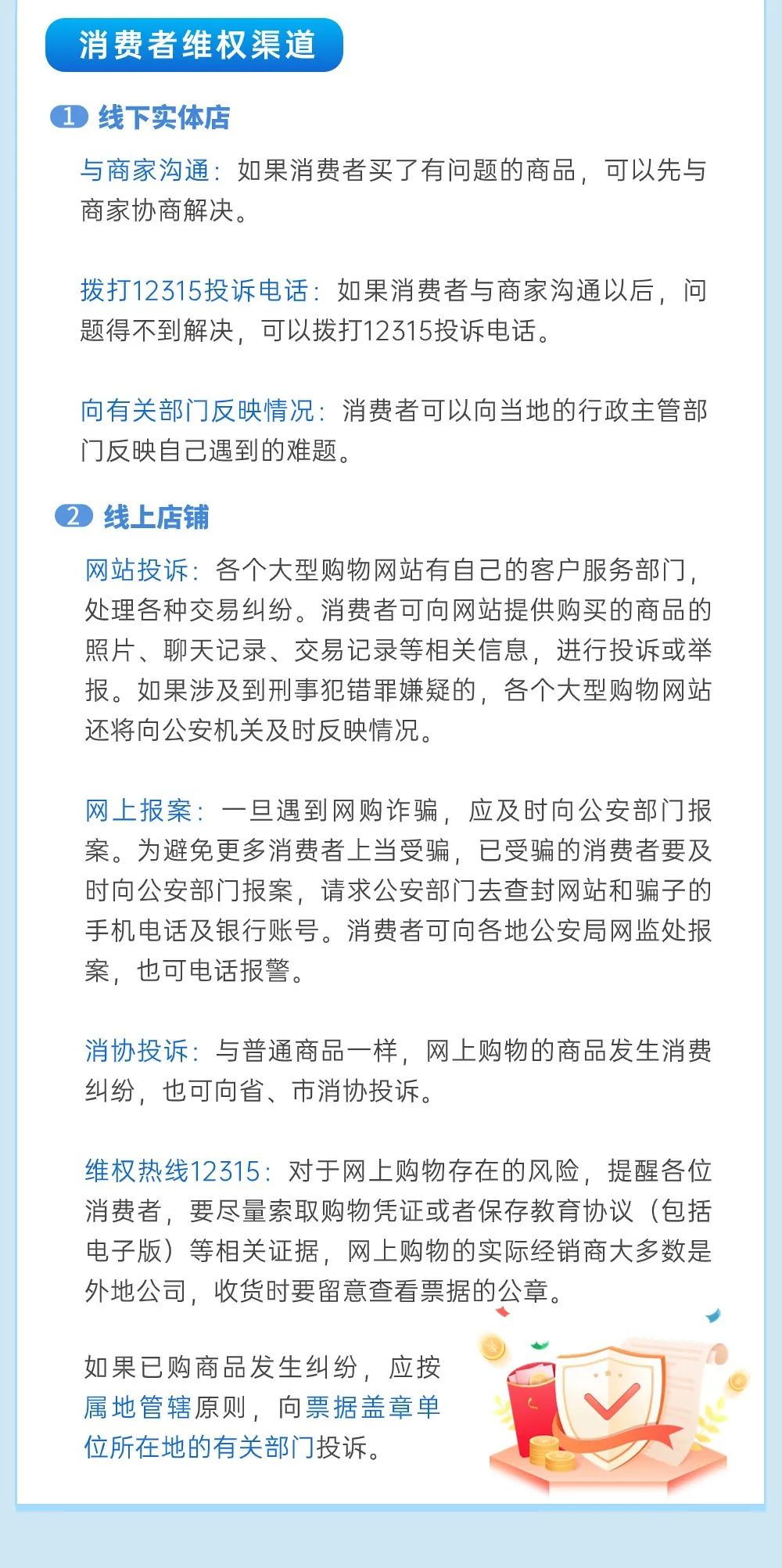 消费者维权渠道

1 线下实体店

与商家沟通：如果消费者买了有问题的商品，可以先与商家协商解决。

拨打12315投诉电话：如果消费者与商家沟通以后，问题得不到解决，可以拨打12315投诉电话。

向有关部门反映情况：消费者可以向当地的行政主管部门反映自己遇到的难题。

2 线上店铺

网站投诉：各个大型购物网站有自己的客户服务部门，处理各种交易纠纷。消费者可向网站提供购买的商品的照片、聊天记录、交易记录等相关信息，进行投诉或举报。如果涉及到刑事犯错罪嫌疑的，各个大型购物网站还将向公安机关及时反映情况。

网上报案：一旦遇到网购诈骗，应及时向公安部门报案。为避免更多消费者上当受骗，已受骗的消费者要及时向公安部门报案，请求公安部门去查封网站和骗子的手机电话及银行账号。消费者可向各地公安局网监处报案，也可电话报警。

消协投诉：与普通商品一样，网上购物的商品发生消费纠纷，也可向省、市消协投诉。

维权热线12315：对于网上购物存在的风险，提醒各位消费者，要尽量索取购物凭证或者保存教育协议（包括电子版）等相关证据，网上购物的实际经销商大多数是外地公司，收货时要留意查看票据的公章。

如果已购商品发生纠纷，应按属地管辖原则，向票据盖章单位所在地的有关部门投诉。